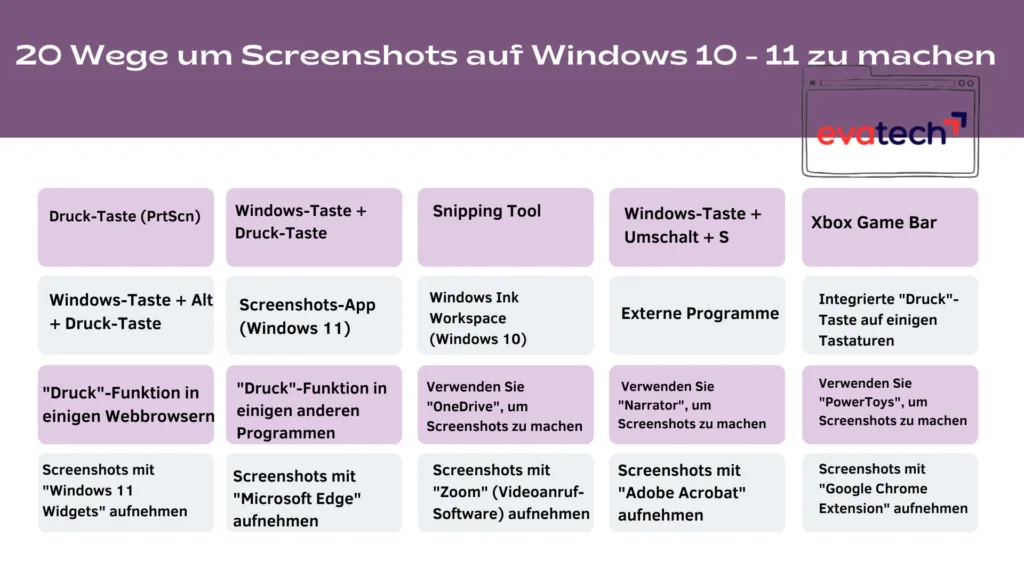 20 Wege um Screenshots auf Windows 10 - 11 zu machen

evatech

Druck-Taste (PrtScn)

Windows-Taste + Druck-Taste

Snipping Tool

Windows-Taste + Umschalt + S

Xbox Game Bar

Windows-Taste + Alt + Druck-Taste

Screenshots-App (Windows 11)

Windows Ink Workspace (Windows 10)

Externe Programme

Integrierte "Druck"-Taste auf einigen Tastaturen

"Druck"-Funktion in einigen Webbrowsern

"Druck"-Funktion in einigen anderen Programmen

Verwenden Sie "OneDrive", um Screenshots zu machen

Verwenden Sie "Narrator", um Screenshots zu machen

Verwenden Sie "PowerToys", um Screenshots zu machen

Screenshots mit "Windows 11 Widgets" aufnehmen

Screenshots mit "Microsoft Edge" aufnehmen

Screenshots mit "Zoom" (Videoanruf-Software) aufnehmen

Screenshots mit "Adobe Acrobat" aufnehmen

Screenshots mit "Google Chrome Extension" aufnehmen